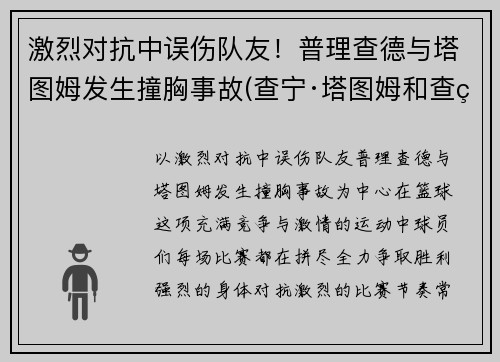 激烈对抗中误伤队友！普理查德与塔图姆发生撞胸事故(查宁·塔图姆和查ç

以激烈对抗中误伤队友普理查德与塔图姆发生撞胸事故为中心在篮球这项充满竞争与激情的运动中球员们每场比赛都在拼尽全力争取胜利强烈的身体对抗激烈的比赛节奏常